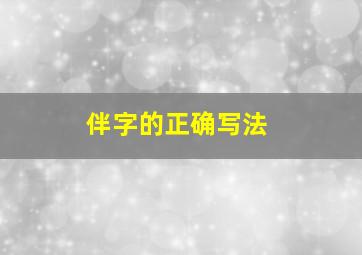 伴字的正确写法